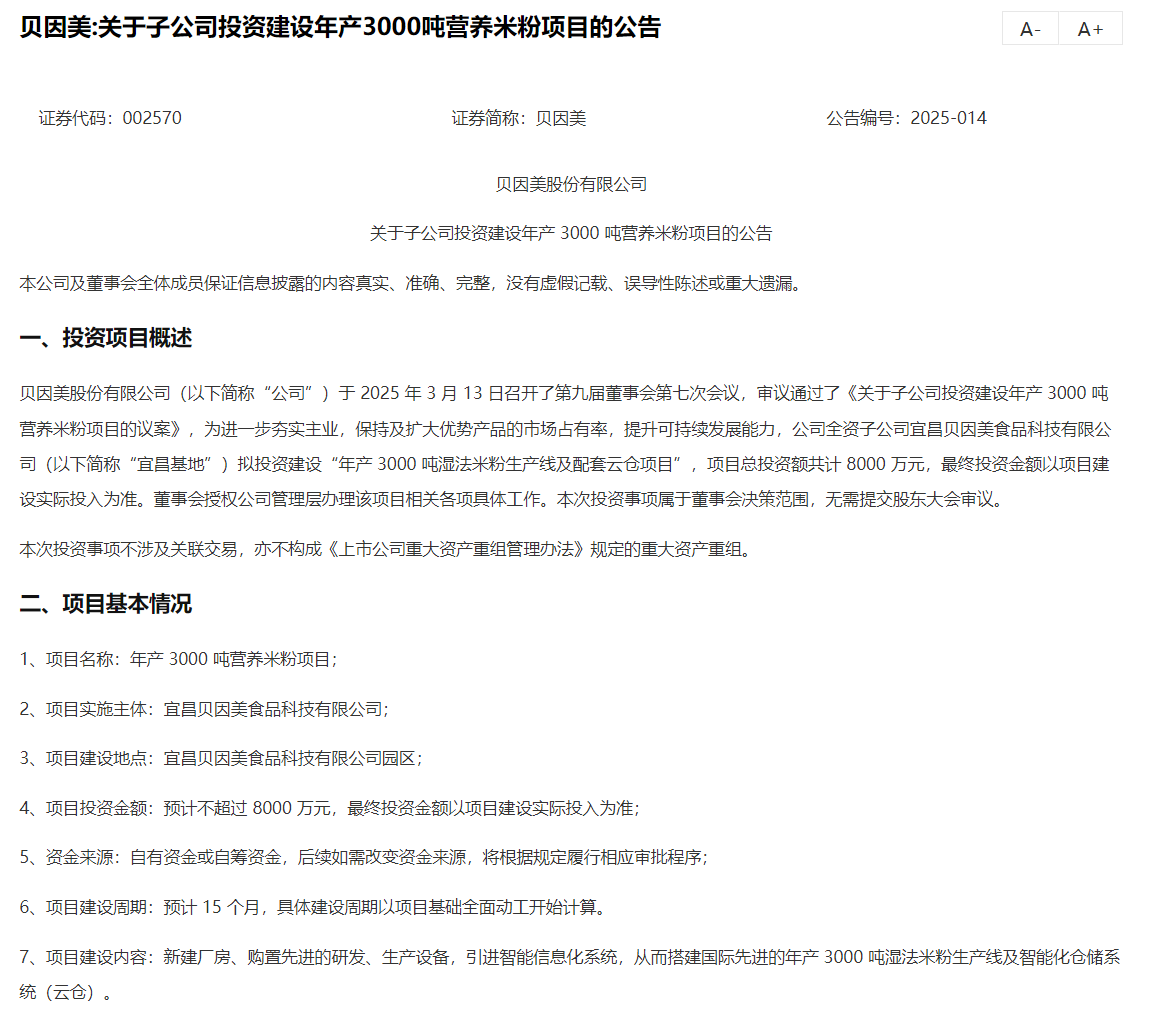 贝因美:关于子公司投资建设年产3000吨营养米粉项目的公告

A- A+

证券代码：002570 证券简称：贝因美 公告编号：2025-014

贝因美股份有限公司

关于子公司投资建设年产 3000 吨营养米粉项目的公告

本公司及董事会全体成员保证信息披露的内容真实、准确、完整，没有虚假记载、误导性陈述或重大遗漏。

一、投资项目概述

贝因美股份有限公司（以下简称“公司”）于 2025 年 3 月 13 日召开了第九届董事会第七次会议，审议通过了《关于子公司投资建设年产 3000 吨营养米粉项目的议案》，为进一步夯实主业，保持及扩大优势产品的市场占有率，提升可持续发展能力，公司全资子公司宜昌贝因美食品科技有限公司（以下简称“宜昌基地”）拟投资建设“年产 3000 吨湿法米粉生产线及配套云仓项目”，项目总投资额共计 8000 万元，最终投资金额以项目建设实际投入为准。董事会授权公司管理层办理该项目相关各项具体工作。本次投资事项属于董事会决策范围，无需提交股东大会审议。

本次投资事项不涉及关联交易，亦不构成《上市公司重大资产重组管理办法》规定的重大资产重组。

二、项目基本情况

1、项目名称：年产 3000 吨营养米粉项目；

2、项目实施主体：宜昌贝因美食品科技有限公司；

3、项目建设地点：宜昌贝因美食品科技有限公司园区；

4、项目投资金额：预计不超过 8000 万元，最终投资金额以项目建设实际投入为准；

5、资金来源：自有资金或自筹资金，后续如需改变资金来源，将根据规定履行相应审批程序；

6、项目建设周期：预计 15 个月，具体建设周期以项目基础全面动工开始计算。

7、项目建设内容：新建厂房、购置先进的研发、生产设备，引进智能信息化系统，从而搭建国际先进的年产 3000 吨湿法米粉生产线及智能化仓储系统（云仓）。